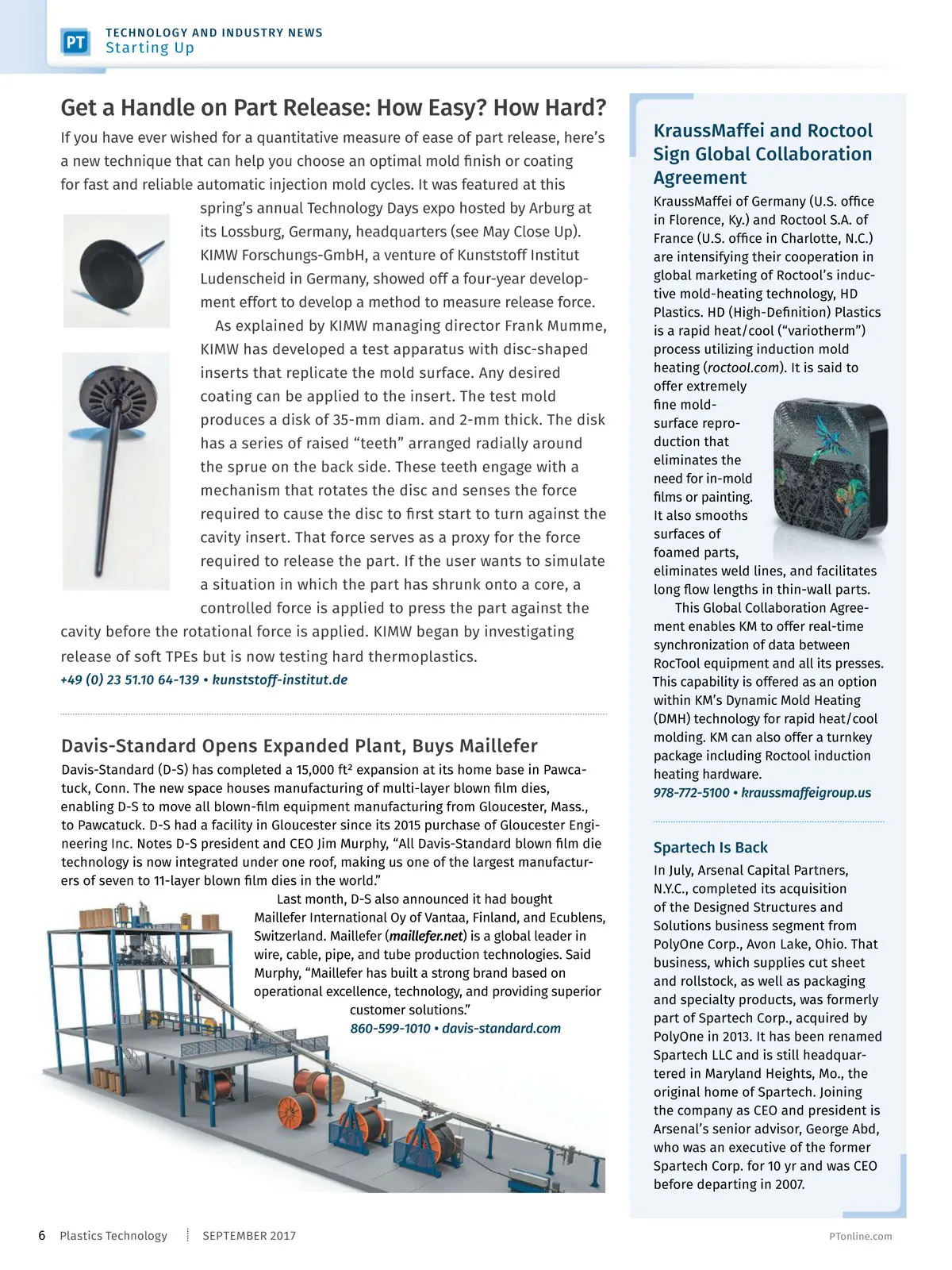 PT TECHNOLOGY AND INDUSTRY NEWS
Starting Up

Get a Handle on Part Release: How Easy? How Hard?

If you have ever wished for a quantitative measure of ease of part release, here's a new technique that can help you choose an optimal mold finish or coating for fast and reliable automatic injection mold cycles. It was featured at this spring's annual Technology Days expo hosted by Arburg at its Lossburg, Germany, headquarters (see May Close Up). KIMW Forschungs-GmbH, a venture of Kunststoff Institut Ludenscheid in Germany, showed off a four-year development effort to develop a method to measure release force.

As explained by KIMW managing director Frank Mumme, KIMW has developed a test apparatus with disc-shaped inserts that replicate the mold surface. Any desired coating can be applied to the insert. The test mold produces a disk of 35-mm diam. and 2-mm thick. The disk has a series of raised "teeth" arranged radially around the sprue on the back side. These teeth engage with a mechanism that rotates the disc and senses the force required to cause the disc to first start to turn against the cavity insert. That force serves as a proxy for the force required to release the part. If the user wants to simulate a situation in which the part has shrunk onto a core, a controlled force is applied to press the part against the cavity before the rotational force is applied. KIMW began by investigating release of soft TPEs but is now testing hard thermoplastics.
+49 (0) 23 51.10 64-139 • kunststoff-institut.de

Davis-Standard Opens Expanded Plant, Buys Maillefer

Davis-Standard (D-S) has completed a 15,000 ft² expansion at its home base in Pawcatuck, Conn. The new space houses manufacturing of multi-layer blown film dies, enabling D-S to move all blown-film equipment manufacturing from Gloucester, Mass., to Pawcatuck. D-S had a facility in Gloucester since its 2015 purchase of Gloucester Engineering Inc. Notes D-S president and CEO Jim Murphy, "All Davis-Standard blown film die technology is now integrated under one roof, making us one of the largest manufacturers of seven to 11-layer blown film dies in the world."

Last month, D-S also announced it had bought Maillefer International Oy of Vantaa, Finland, and Ecublens, Switzerland. Maillefer (maillefer.net) is a global leader in wire, cable, pipe, and tube production technologies. Said Murphy, "Maillefer has built a strong brand based on operational excellence, technology, and providing superior customer solutions."
860-599-1010 • davis-standard.com

KraussMaffei and Roctool Sign Global Collaboration Agreement

KraussMaffei of Germany (U.S. office in Florence, Ky.) and Roctool S.A. of France (U.S. office in Charlotte, N.C.) are intensifying their cooperation in global marketing of Roctool's inductive mold-heating technology, HD Plastics. HD (High-Definition) Plastics is a rapid heat/cool ("variotherm") process utilizing induction mold heating (roctool.com). It is said to offer extremely fine mold-surface reproduction that eliminates the need for in-mold films or painting. It also smooths surfaces of foamed parts, eliminates weld lines, and facilitates long flow lengths in thin-wall parts.

This Global Collaboration Agreement enables KM to offer real-time synchronization of data between RocTool equipment and all its presses. This capability is offered as an option within KM's Dynamic Mold Heating (DMH) technology for rapid heat/cool molding. KM can also offer a turnkey package including Roctool induction heating hardware.
978-772-5100 • kraussmaffeigroup.us

Spartech Is Back

In July, Arsenal Capital Partners, N.Y.C., completed its acquisition of the Designed Structures and Solutions business segment from PolyOne Corp., Avon Lake, Ohio. That business, which supplies cut sheet and rollstock, as well as packaging and specialty products, was formerly part of Spartech Corp., acquired by PolyOne in 2013. It has been renamed Spartech LLC and is still headquartered in Maryland Heights, Mo., the original home of Spartech. Joining the company as CEO and president is Arsenal's senior advisor, George Abd, who was an executive of the former Spartech Corp. for 10 yr and was CEO before departing in 2007.

6 Plastics Technology SEPTEMBER 2017 PTonline.com